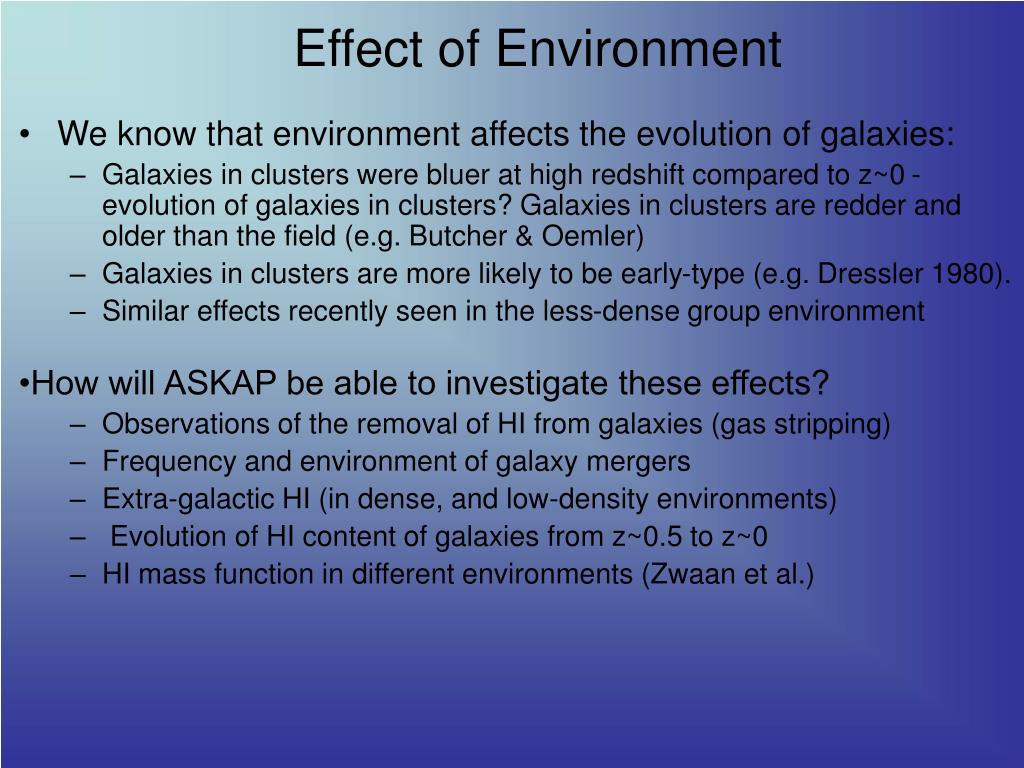 Effect of Environment

• We know that environment affects the evolution of galaxies:
– Galaxies in clusters were bluer at high redshift compared to z~0 - evolution of galaxies in clusters? Galaxies in clusters are redder and older than the field (e.g. Butcher & Oemler)
– Galaxies in clusters are more likely to be early-type (e.g. Dressler 1980).
– Similar effects recently seen in the less-dense group environment

•How will ASKAP be able to investigate these effects?
– Observations of the removal of HI from galaxies (gas stripping)
– Frequency and environment of galaxy mergers
– Extra-galactic HI (in dense, and low-density environments)
– Evolution of HI content of galaxies from z~0.5 to z~0
– HI mass function in different environments (Zwaan et al.)